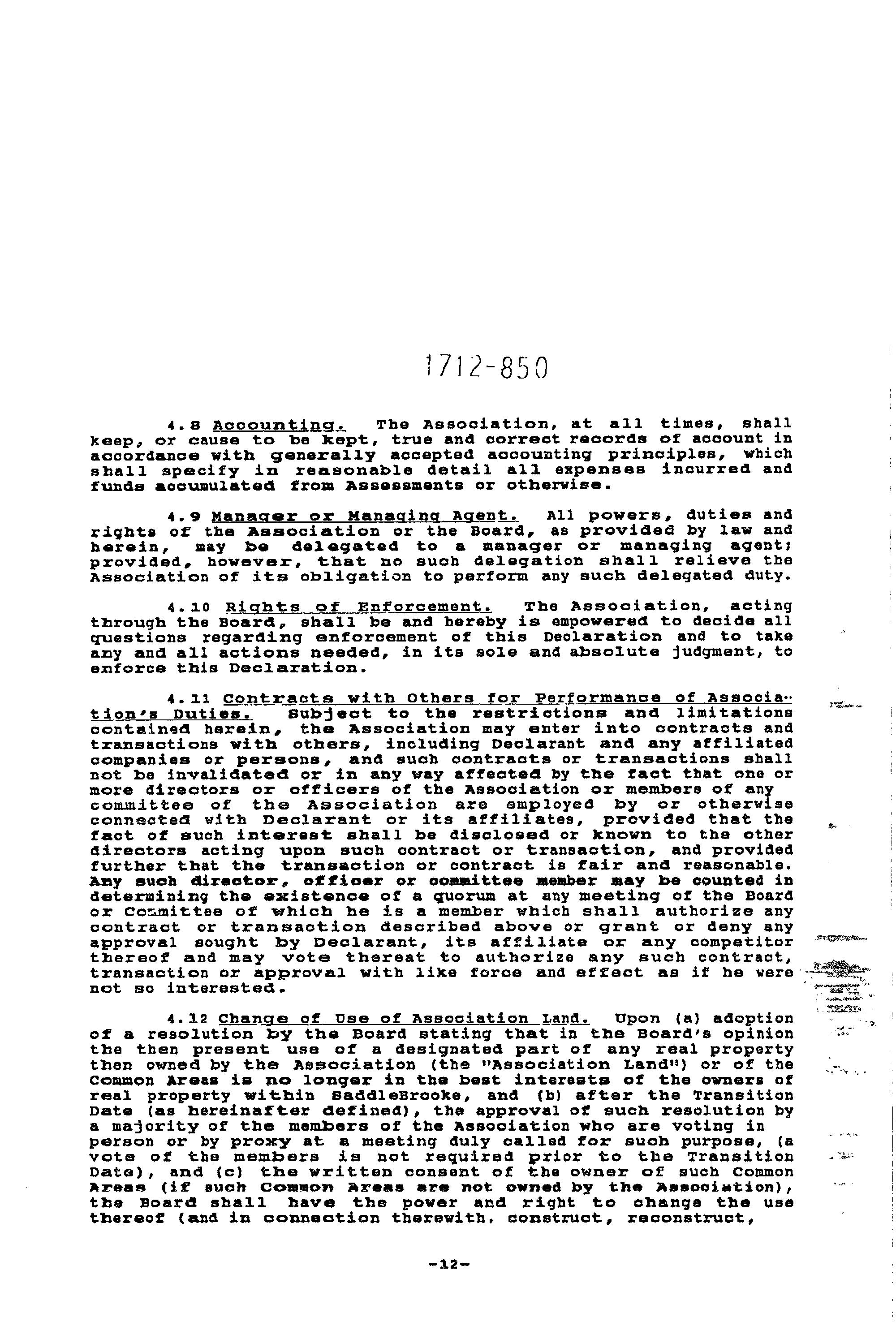 1712-850

4.8 Accounting. The Association, at all times, shall keep, or cause to be kept, true and correct records of account in accordance with generally accepted accounting principles, which shall specify in reasonable detail all expenses incurred and funds accumulated from Assessments or otherwise.

4.9 Manager or Managing Agent. All powers, duties and rights of the Association or the Board, as provided by law and herein, may be delegated to a manager or managing agent; provided, however, that no such delegation shall relieve the Association of its obligation to perform any such delegated duty.

4.10 Rights of Enforcement. The Association, acting through the Board, shall be and hereby is empowered to decide all questions regarding enforcement of this Declaration and to take any and all actions needed, in its sole and absolute judgment, to enforce this Declaration.

4.11 Contracts with Others for Performance of Association's Duties. Subject to the restrictions and limitations contained herein, the Association may enter into contracts and transactions with others, including Declarant and any affiliated companies or persons, and such contracts or transactions shall not be invalidated or in any way affected by the fact that one or more directors or officers of the Association or members of any committee of the Association are employed by or otherwise connected with Declarant or its affiliates, provided that the fact of such interest shall be disclosed or known to the other directors acting upon such contract or transaction, and provided further that the transaction or contract is fair and reasonable. Any such director, officer or committee member may be counted in determining the existence of a quorum at any meeting of the Board or Committee of which he is a member which shall authorize any contract or transaction described above or grant or deny any approval sought by Declarant, its affiliate or any competitor thereof and may vote thereat to authorize any such contract, transaction or approval with like force and effect as if he were not so interested.

4.12 Change of Use of Association Land. Upon (a) adoption of a resolution by the Board stating that in the Board's opinion the then present use of a designated part of any real property then owned by the Association (the "Association Land") or of the Common Areas is no longer in the best interests of the owners of real property within SaddleBrooke, and (b) after the Transition Date (as hereinafter defined), the approval of such resolution by a majority of the members of the Association who are voting in person or by proxy at a meeting duly called for such purpose, (a vote of the members is not required prior to the Transition Date), and (c) the written consent of the owner of such Common Areas (if such Common Areas are not owned by the Association), the Board shall have the power and right to change the use thereof (and in connection therewith, construct, reconstruct,

-12-